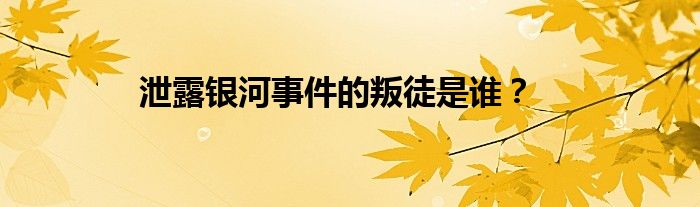 泄露银河事件的叛徒是谁？